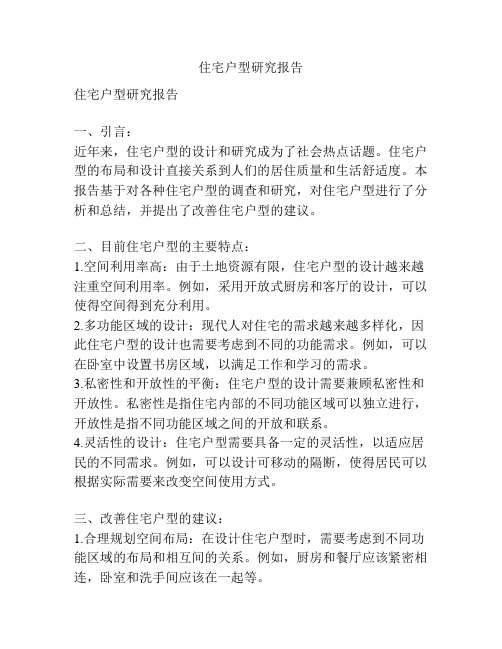 住宅户型研究报告

住宅户型研究报告

一、引言：
近年来，住宅户型的设计和研究成为了社会热点话题。住宅户型的布局和设计直接关系到人们的居住质量和生活舒适度。本报告基于对各种住宅户型的调查和研究，对住宅户型进行了分析和总结，并提出了改善住宅户型的建议。

二、目前住宅户型的主要特点：
1.空间利用率高：由于土地资源有限，住宅户型的设计越来越注重空间利用率。例如，采用开放式厨房和客厅的设计，可以使得空间得到充分利用。
2.多功能区域的设计：现代人对住宅的需求越来越多样化，因此住宅户型的设计也需要考虑到不同的功能需求。例如，可以在卧室中设置书房区域，以满足工作和学习的需求。
3.私密性和开放性的平衡：住宅户型的设计需要兼顾私密性和开放性。私密性是指住宅内部的不同功能区域可以独立进行，开放性是指不同功能区域之间的开放和联系。
4.灵活性的设计：住宅户型需要具备一定的灵活性，以适应居民的不同需求。例如，可以设计可移动的隔断，使得居民可以根据实际需要来改变空间使用方式。

三、改善住宅户型的建议：
1.合理规划空间布局：在设计住宅户型时，需要考虑到不同功能区域的布局和相互间的关系。例如，厨房和餐厅应该紧密相连，卧室和洗手间应该在一起等。